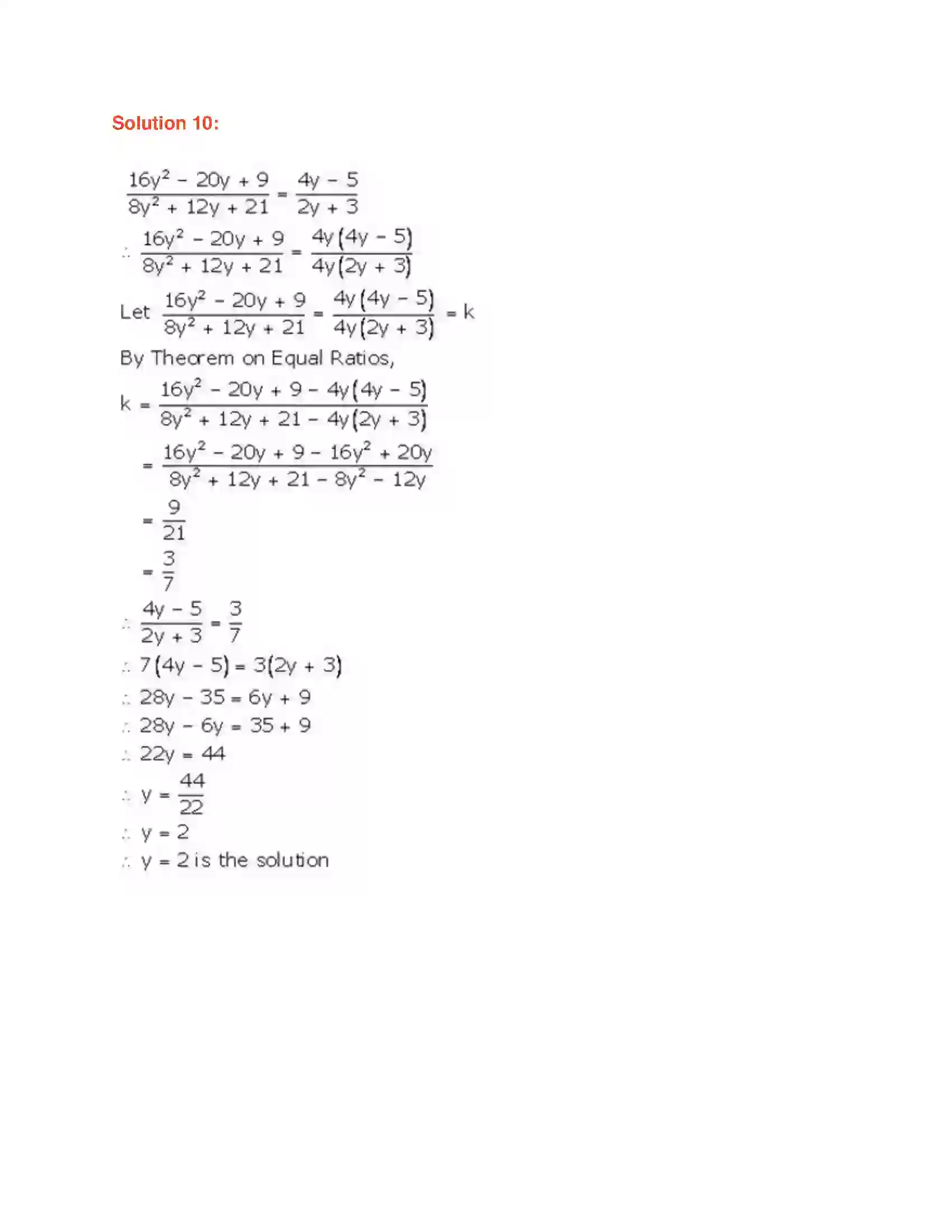 Solution 10:

$\frac{16y^2 - 20y + 9}{8y^2 + 12y + 21} = \frac{4y - 5}{2y + 3}$

$\therefore \frac{16y^2 - 20y + 9}{8y^2 + 12y + 21} = \frac{4y(4y - 5)}{4y(2y + 3)}$

Let $\frac{16y^2 - 20y + 9}{8y^2 + 12y + 21} = \frac{4y(4y - 5)}{4y(2y + 3)} = k$

By Theorem on Equal Ratios,

$k = \frac{16y^2 - 20y + 9 - 4y(4y - 5)}{8y^2 + 12y + 21 - 4y(2y + 3)}$

$= \frac{16y^2 - 20y + 9 - 16y^2 + 20y}{8y^2 + 12y + 21 - 8y^2 - 12y}$

$= \frac{9}{21}$

$= \frac{3}{7}$

$\therefore \frac{4y - 5}{2y + 3} = \frac{3}{7}$

$\therefore 7(4y - 5) = 3(2y + 3)$

$\therefore 28y - 35 = 6y + 9$

$\therefore 28y - 6y = 35 + 9$

$\therefore 22y = 44$

$\therefore y = \frac{44}{22}$

$\therefore y = 2$

$\therefore y = 2$ is the solution